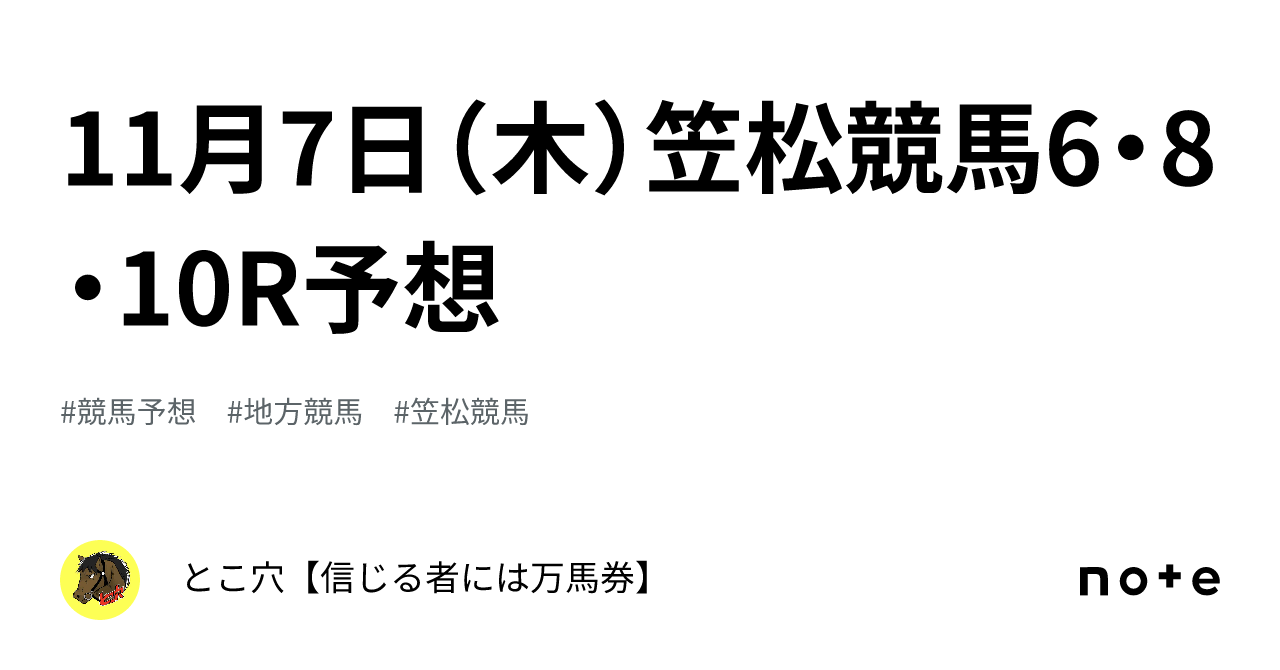 11月7日（木）笠松競馬6・8・10R予想

#競馬予想　#地方競馬　#笠松競馬

とこ穴【信じる者には万馬券】

note